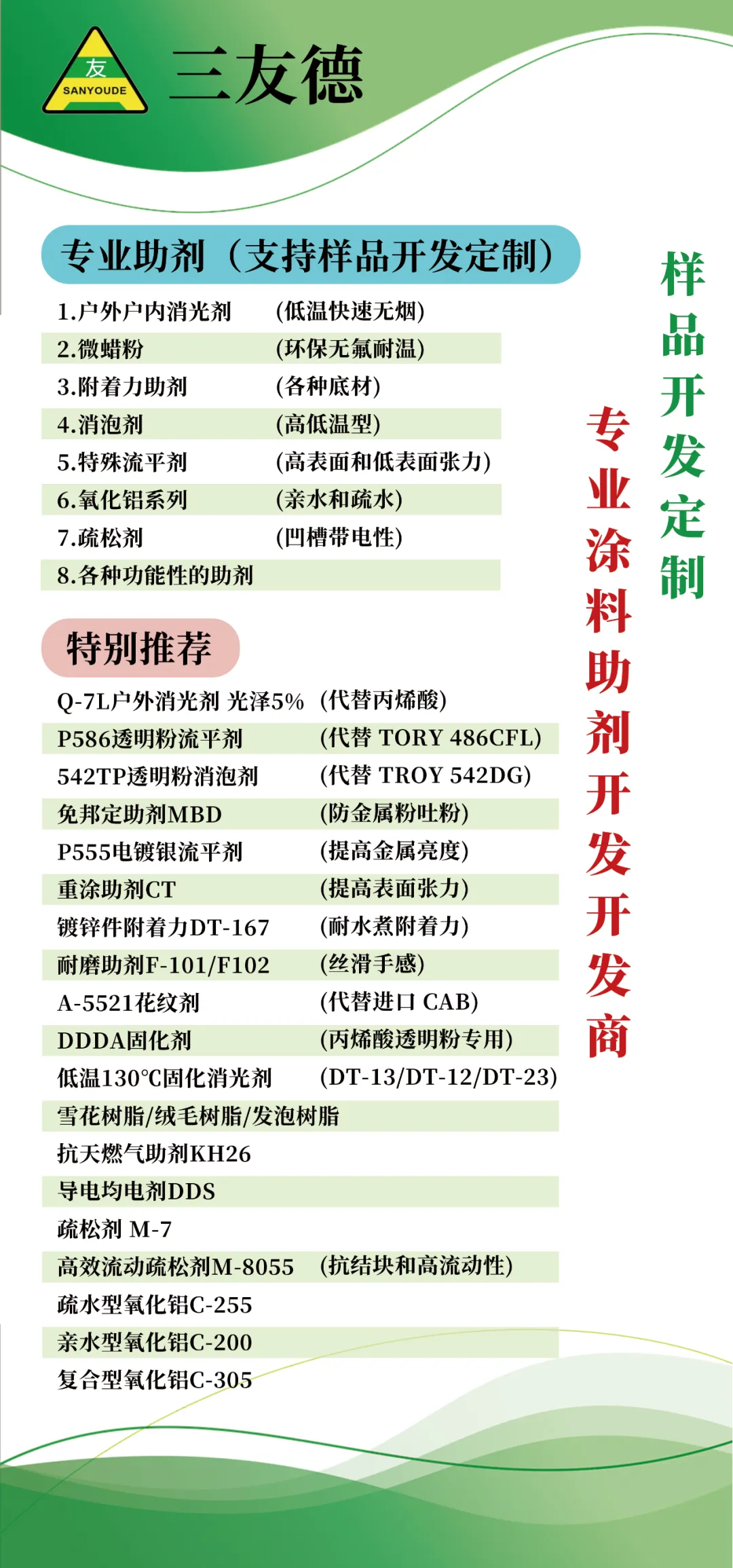 友
SANYOUDE
三友德

专业助剂（支持样品开发定制）

1.户外户内消光剂 (低温快速无烟)
2.微蜡粉 (环保无氟耐温)
3.附着力助剂 (各种底材)
4.消泡剂 (高低温型)
5.特殊流平剂 (高表面和低表面张力)
6.氧化铝系列 (亲水和疏水)
7.疏松剂 (凹槽带电性)
8.各种功能性的助剂

特别推荐

Q-7L户外消光剂 光泽5% (代替丙烯酸)
P586透明粉流平剂 (代替 TORY 486CFL)
542TP透明粉消泡剂 (代替 TROY 542DG)
免邦定助剂MBD (防金属粉吐粉)
P555电镀银流平剂 (提高金属亮度)
重涂助剂CT (提高表面张力)
镀锌件附着力DT-167 (耐水煮附着力)
耐磨助剂F-101/F102 (丝滑手感)
A-5521花纹剂 (代替进口 CAB)
DDDA固化剂 (丙烯酸透明粉专用)
低温130℃固化消光剂 (DT-13/DT-12/DT-23)
雪花树脂/绒毛树脂/发泡树脂
抗天燃气助剂KH26
导电均电剂DDS
疏松剂 M-7
高效流动疏松剂M-8055 (抗结块和高流动性)
疏水型氧化铝C-255
亲水型氧化铝C-200
复合型氧化铝C-305

样品开发定制

专业涂料助剂开发开发商